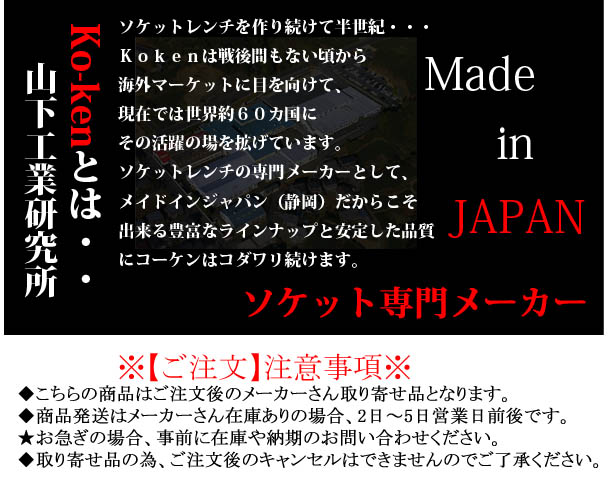 Ko-kenとは・・

山下工業研究所

ソケットレンチを作り続けて半世紀・・・
Ｋｏｋｅｎは戦後間もない頃から
海外マーケットに目を向けて、
現在では世界約６０カ国に
その活躍の場を拡げています。
ソケットレンチの専門メーカーとして、
メイドインジャパン（静岡）だからこそ
出来る豊富なラインナップと安定した品質
にコーケンはコダワリ続けます。

Made in JAPAN

ソケット専門メーカー

※【ご注文】注意事項※
◆こちらの商品はご注文後のメーカーさん取り寄せ品となります。
◆商品発送はメーカーさん在庫ありの場合、2日～5日営業日前後です。
★お急ぎの場合、事前に在庫や納期のお問い合わせください。
◆取り寄せ品の為、ご注文後のキャンセルはできませんのでご了承ください。